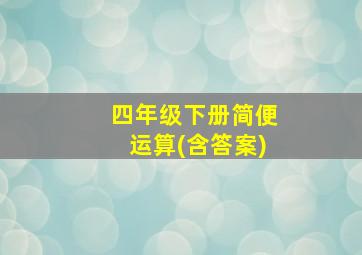 四年级下册简便运算(含答案)